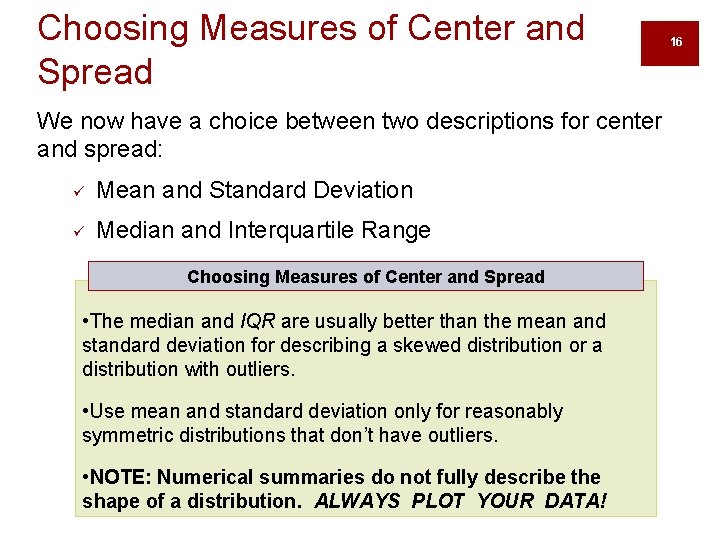 Choosing Measures of Center and Spread

16

We now have a choice between two descriptions for center and spread:

✓ Mean and Standard Deviation

✓ Median and Interquartile Range

Choosing Measures of Center and Spread

• The median and IQR are usually better than the mean and standard deviation for describing a skewed distribution or a distribution with outliers.

• Use mean and standard deviation only for reasonably symmetric distributions that don't have outliers.

• NOTE: Numerical summaries do not fully describe the shape of a distribution. ALWAYS PLOT YOUR DATA!